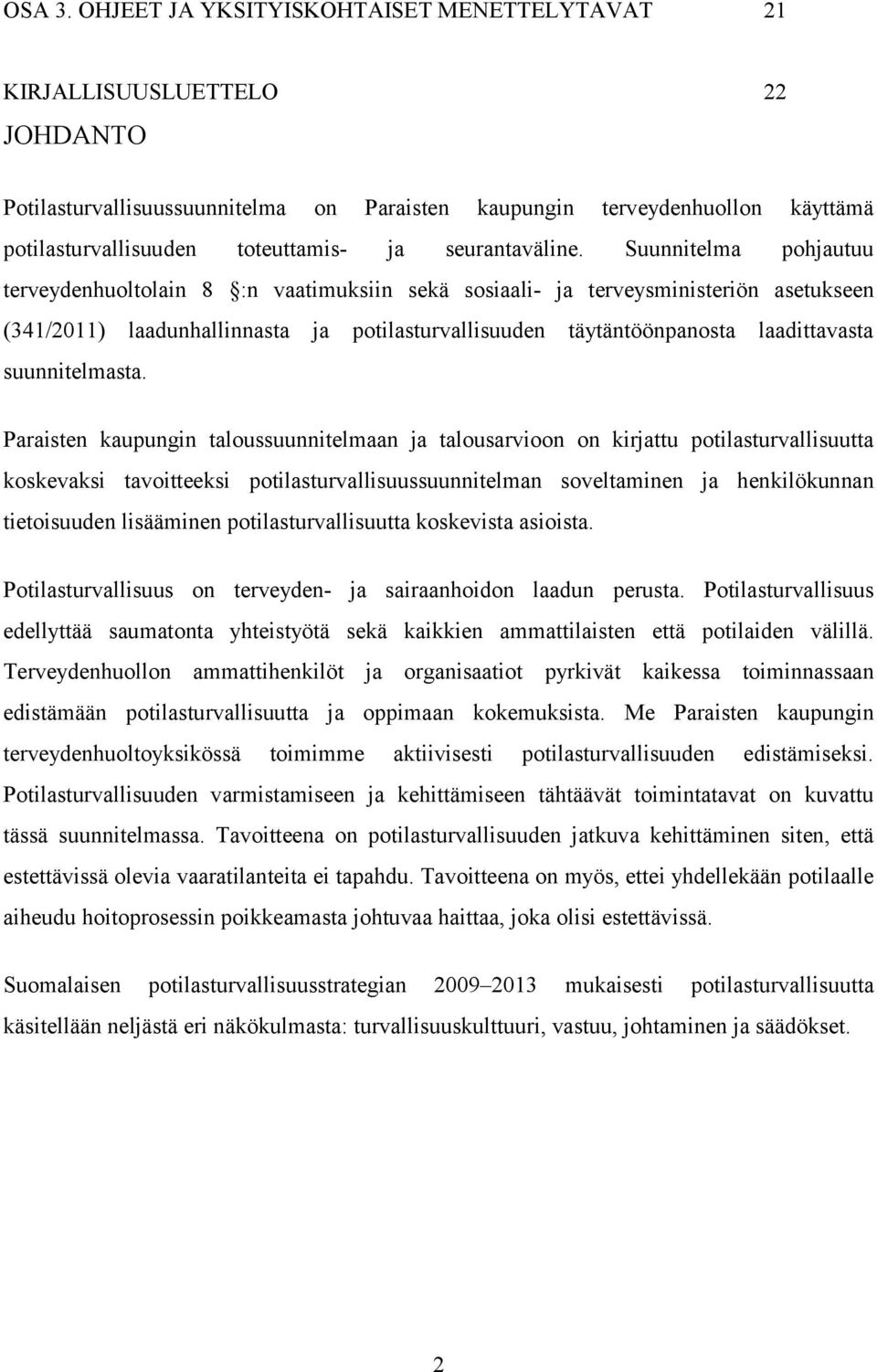 OSA 3. OHJEET JA YKSITYISKOHTAISET MENETTELYTAVAT 21

KIRJALLISUUSLUETTELO 22

JOHDANTO

Potilasturvallisuussuunnitelma on Paraisten kaupungin terveydenhuollon käyttämä potilasturvallisuuden toteuttamis- ja seurantaväline. Suunnitelma pohjautuu terveydenhuoltolain 8 :n vaatimuksiin sekä sosiaali- ja terveysministeriön asetukseen (341/2011) laadunhallinnasta ja potilasturvallisuuden täytäntöönpanosta laadittavasta suunnitelmasta.

Paraisten kaupungin taloussuunnitelmaan ja talousarvioon on kirjattu potilasturvallisuutta koskevaksi tavoitteeksi potilasturvallisuussuunnitelman soveltaminen ja henkilökunnan tietoisuuden lisääminen potilasturvallisuutta koskevista asioista.

Potilasturvallisuus on terveyden- ja sairaanhoidon laadun perusta. Potilasturvallisuus edellyttää saumatonta yhteistyötä sekä kaikkien ammattilaisten että potilaiden välillä. Terveydenhuollon ammattihenkilöt ja organisaatiot pyrkivät kaikessa toiminnassaan edistämään potilasturvallisuutta ja oppimaan kokemuksista. Me Paraisten kaupungin terveydenhuoltoyksikössä toimimme aktiivisesti potilasturvallisuuden edistämiseksi. Potilasturvallisuuden varmistamiseen ja kehittämiseen tähtäävät toimintatavat on kuvattu tässä suunnitelmassa. Tavoitteena on potilasturvallisuuden jatkuva kehittäminen siten, että estettävissä olevia vaaratilanteita ei tapahdu. Tavoitteena on myös, ettei yhdellekään potilaalle aiheudu hoitoprosessin poikkeamasta johtuvaa haittaa, joka olisi estettävissä.

Suomalaisen potilasturvallisuusstrategian 2009–2013 mukaisesti potilasturvallisuutta käsitellään neljästä eri näkökulmasta: turvallisuuskulttuuri, vastuu, johtaminen ja säädökset.

2